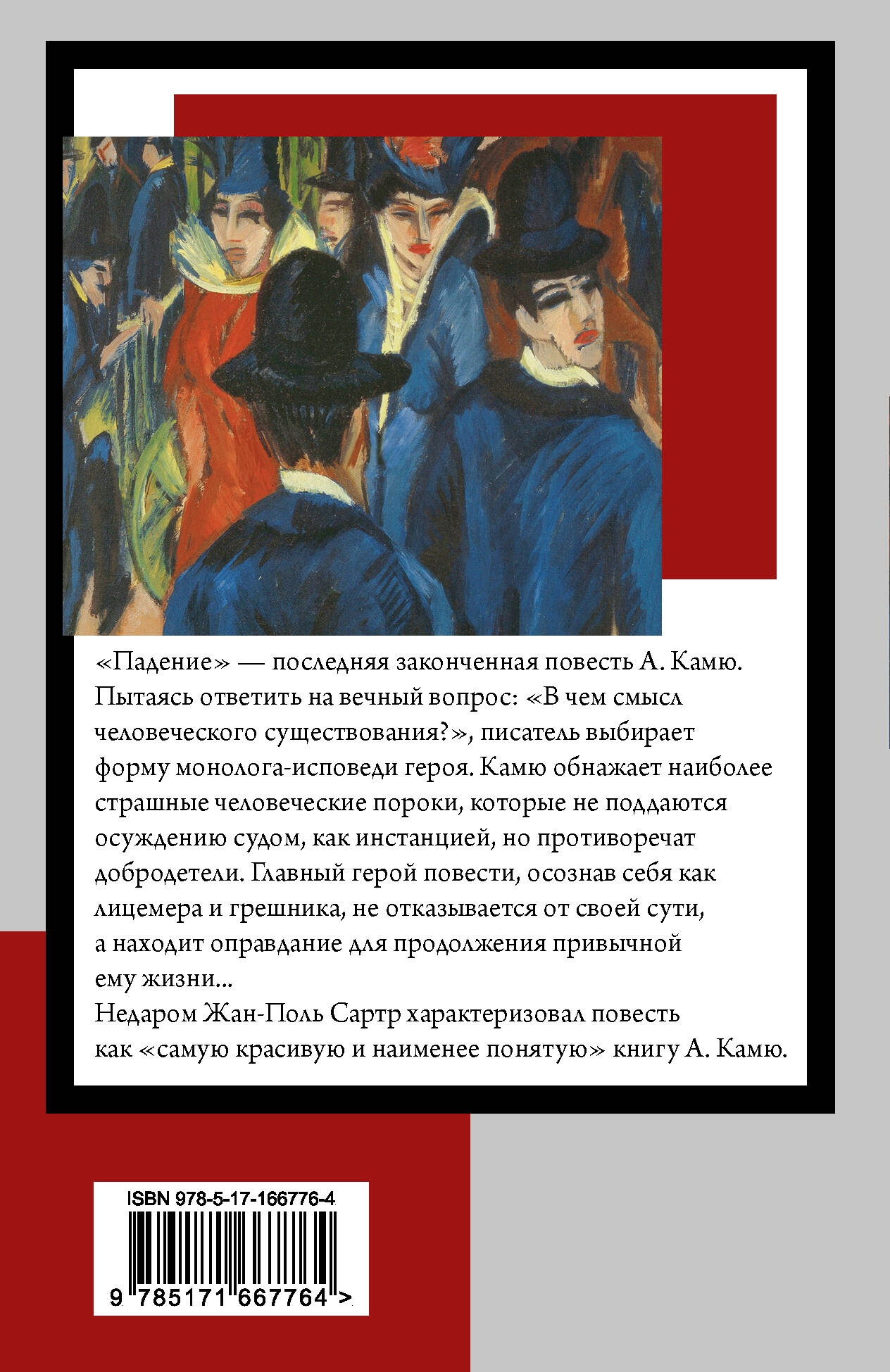 «Падение» — последняя законченная повесть А. Камю. Пытаясь ответить на вечный вопрос: «В чем смысл человеческого существования?», писатель выбирает форму монолога-исповеди героя. Камю обнажает наиболее страшные человеческие пороки, которые не поддаются осуждению судом, как инстанцией, но противоречат добродетели. Главный герой повести, осознав себя как лицемера и грешника, не отказывается от своей сути, а находит оправдание для продолжения привычной ему жизни...

Недаром Жан-Поль Сартр характеризовал повесть как «самую красивую и наименее понятую» книгу А. Камю.

ISBN 978-5-17-166776-4

9 785171 667764 >